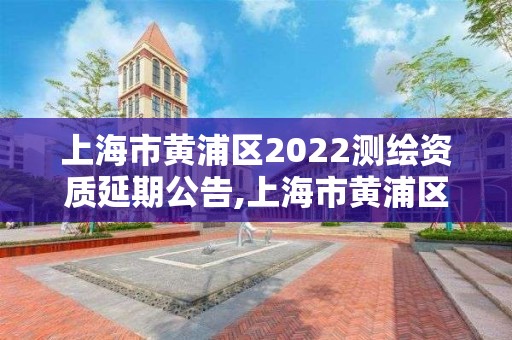 上海市黄浦区2022测绘资质延期公告,上海市黄浦区